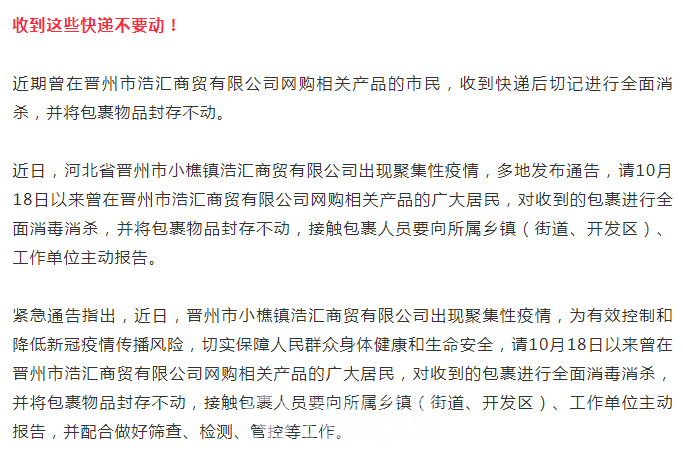 收到这些快递不要动！

近期曾在晋州市浩汇商贸有限公司网购相关产品的市民，收到快递后切记进行全面消杀，并将包裹物品封存不动。

近日，河北省晋州市小樵镇浩汇商贸有限公司出现聚集性疫情，多地发布通告，请10月18日以来曾在晋州市浩汇商贸有限公司网购相关产品的广大居民，对收到的包裹进行全面消毒消杀，并将包裹物品封存不动，接触包裹人员要向所属乡镇（街道、开发区）、工作单位主动报告。

紧急通告指出，近日，晋州市小樵镇浩汇商贸有限公司出现聚集性疫情，为有效控制和降低新冠疫情传播风险，切实保障人民群众身体健康和生命安全，请10月18日以来曾在晋州市浩汇商贸有限公司网购相关产品的广大居民，对收到的包裹进行全面消毒消杀，并将包裹物品封存不动，接触包裹人员要向所属乡镇（街道、开发区）、工作单位主动报告，并配合做好筛查、检测、管控等工作。